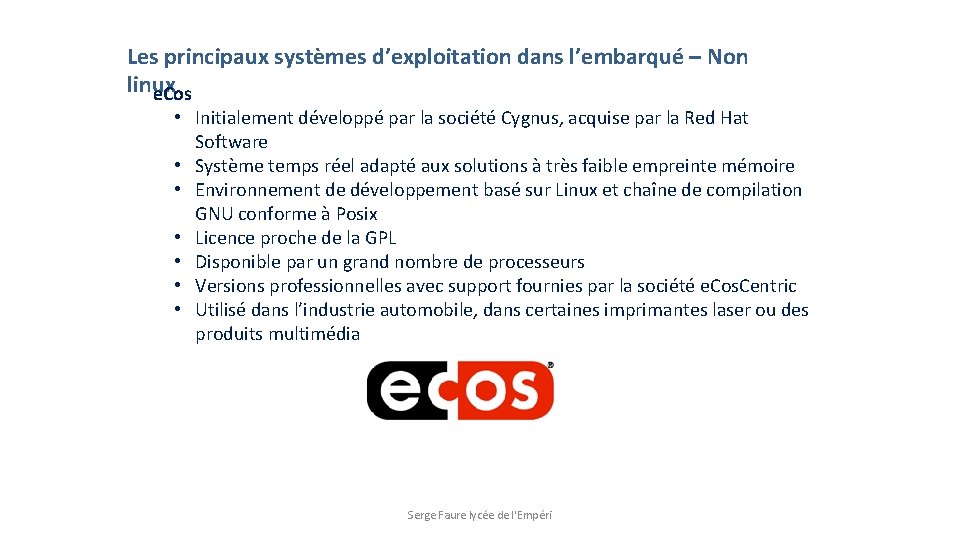 Les principaux systèmes d'exploitation dans l'embarqué – Non linux

eCos

• Initialement développé par la société Cygnus, acquise par la Red Hat Software
• Système temps réel adapté aux solutions à très faible empreinte mémoire
• Environnement de développement basé sur Linux et chaîne de compilation GNU conforme à Posix
• Licence proche de la GPL
• Disponible par un grand nombre de processeurs
• Versions professionnelles avec support fournies par la société eCosCentric
• Utilisé dans l'industrie automobile, dans certaines imprimantes laser ou des produits multimédia

ecos®

Serge Faure lycée de l'Empéri